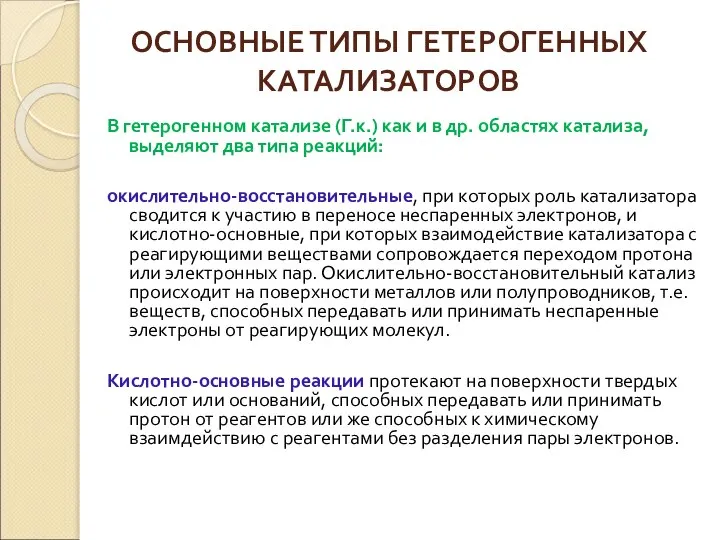 ОСНОВНЫЕ ТИПЫ ГЕТЕРОГЕННЫХ КАТАЛИЗАТОРОВ

В гетерогенном катализе (Г.к.) как и в др. областях катализа, выделяют два типа реакций:

окислительно-восстановительные, при которых роль катализатора сводится к участию в переносе неспаренных электронов, и кислотно-основные, при которых взаимодействие катализатора с реагирующими веществами сопровождается переходом протона или электронных пар. Окислительно-восстановительный катализ происходит на поверхности металлов или полупроводников, т.е. веществ, способных передавать или принимать неспаренные электроны от реагирующих молекул.

Кислотно-основные реакции протекают на поверхности твердых кислот или оснований, способных передавать или принимать протон от реагентов или же способных к химическому взаимдействию с реагентами без разделения пары электронов.